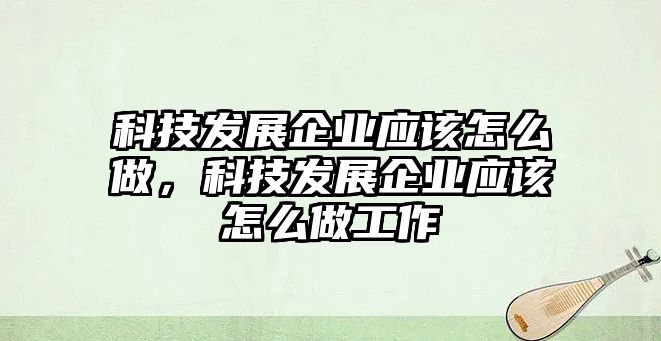 科技发展企业应该怎么做，科技发展企业应该怎么做工作